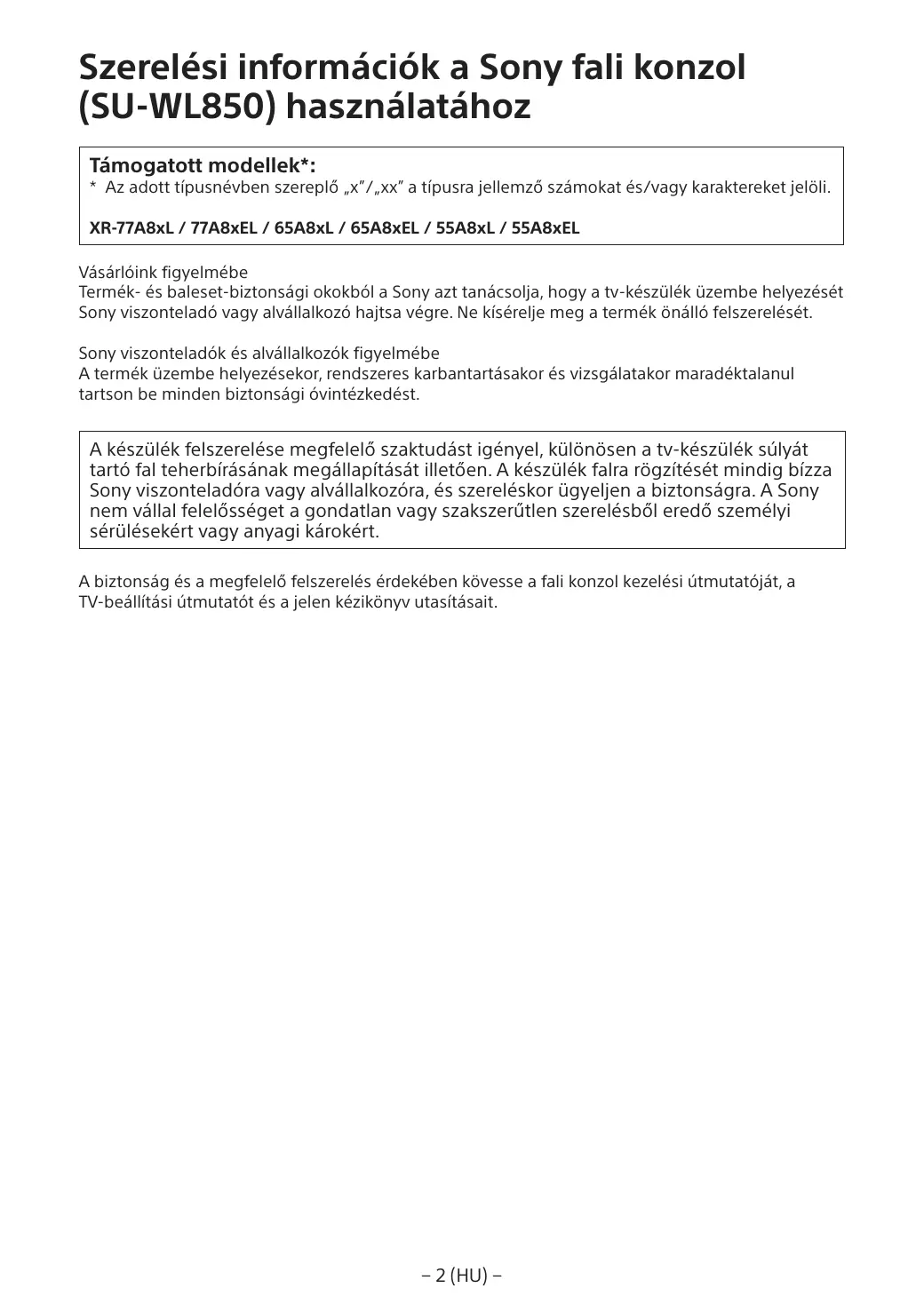 Szerelési információk a Sony fali konzol (SU-WL850) használatához

Támogatott modellek*:
* Az adott típusnévben szereplő „x”/„xx” a típusra jellemző számokat és/vagy karaktereket jelöli.

XR-77A8xL / 77A8xEL / 65A8xL / 65A8xEL / 55A8xL / 55A8xEL

Vásárlóink figyelmébe
Termék- és baleset-biztonsági okokból a Sony azt tanácsolja, hogy a tv-készülék üzembe helyezését Sony viszonteladó vagy alvállalkozó hajtsa végre. Ne kísérelje meg a termék önálló felszerelését.

Sony viszonteladók és alvállalkozók figyelmébe
A termék üzembe helyezésekor, rendszeres karbantartásakor és vizsgálatakor maradéktalanul tartson be minden biztonsági óvintézkedést.

A készülék felszerelése megfelelő szaktudást igényel, különösen a tv-készülék súlyát tartó fal teherbírásának megállapítását illetően. A készülék falra rögzítését mindig bízza Sony viszonteladóra vagy alvállalkozóra, és szereléskor ügyeljen a biztonságra. A Sony nem vállal felelősséget a gondatlan vagy szakszerűtlen szerelésből eredő személyi sérülésekért vagy anyagi károkért.

A biztonság és a megfelelő felszerelés érdekében kövesse a fali konzol kezelési útmutatóját, a TV-beállítási útmutatót és a jelen kézikönyv utasításait.

– 2 (HU) –